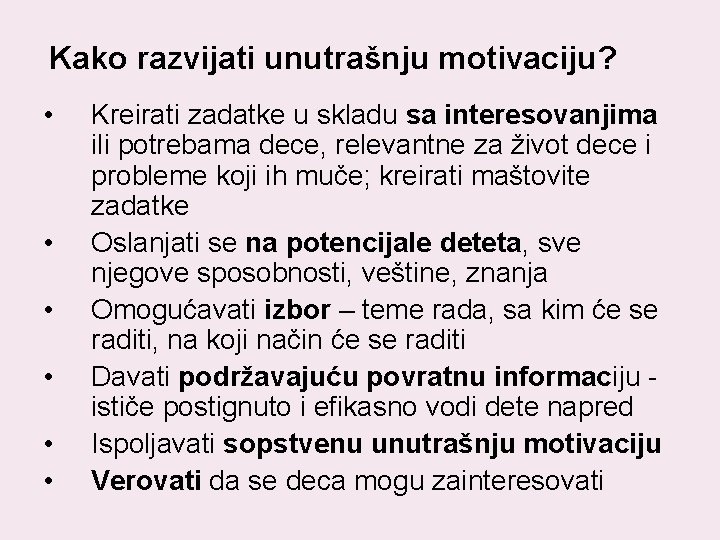 Kako razvijati unutrašnju motivaciju?

• Kreirati zadatke u skladu sa interesovanjima ili potrebama dece, relevantne za život dece i probleme koji ih muče; kreirati maštovite zadatke
• Oslanjati se na potencijale deteta, sve njegove sposobnosti, veštine, znanja
• Omogućavati izbor – teme rada, sa kim će se raditi, na koji način će se raditi
• Davati podržavajuću povratnu informaciju - ističe postignuto i efikasno vodi dete napred
• Ispoljavati sopstvenu unutrašnju motivaciju
• Verovati da se deca mogu zainteresovati